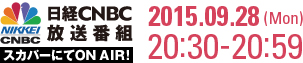 NIKKEI CNBC
日経CNBC
放送番組
スカパーにてON AIR!

2015.09.28 (Mon)
20:30-20:59